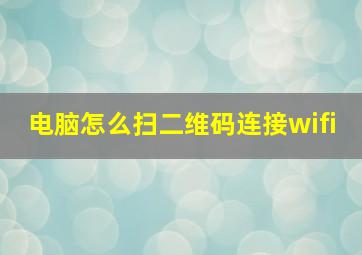 电脑怎么扫二维码连接wifi